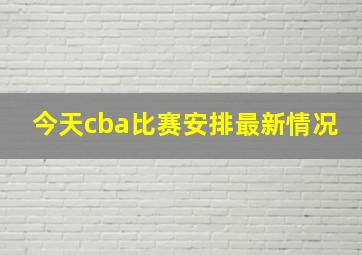 今天cba比赛安排最新情况